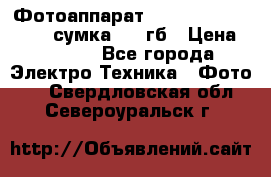 Фотоаппарат
сумка гб Цена
Все города
Электро Техника Фото
Свердловская обл
Североуральск г

http://Объявлений.сайт